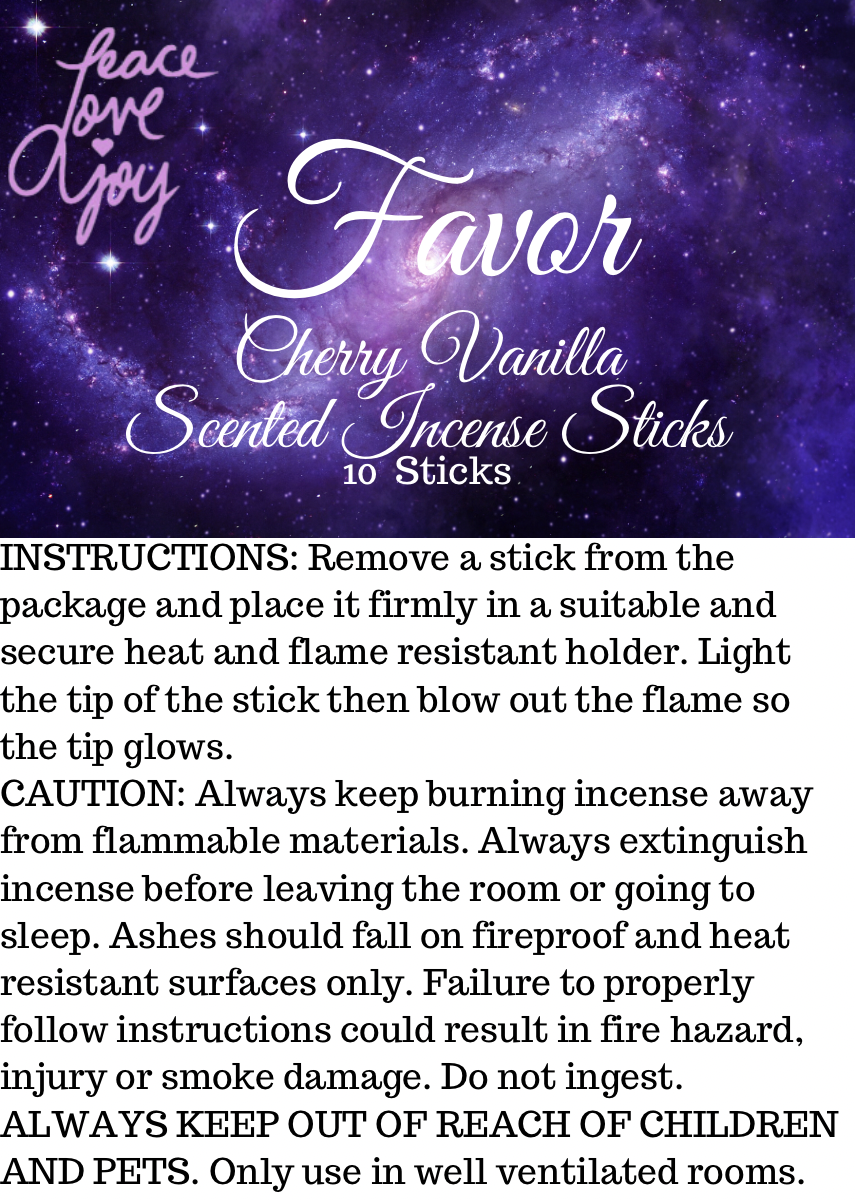 Peace
Love
Joy

Favor
Cherry Vanilla
Scented Incense Sticks
10 Sticks

INSTRUCTIONS: Remove a stick from the package and place it firmly in a suitable and secure heat and flame resistant holder. Light the tip of the stick then blow out the flame so the tip glows.
CAUTION: Always keep burning incense away from flammable materials. Always extinguish incense before leaving the room or going to sleep. Ashes should fall on fireproof and heat resistant surfaces only. Failure to properly follow instructions could result in fire hazard, injury or smoke damage. Do not ingest. ALWAYS KEEP OUT OF REACH OF CHILDREN AND PETS. Only use in well ventilated rooms.